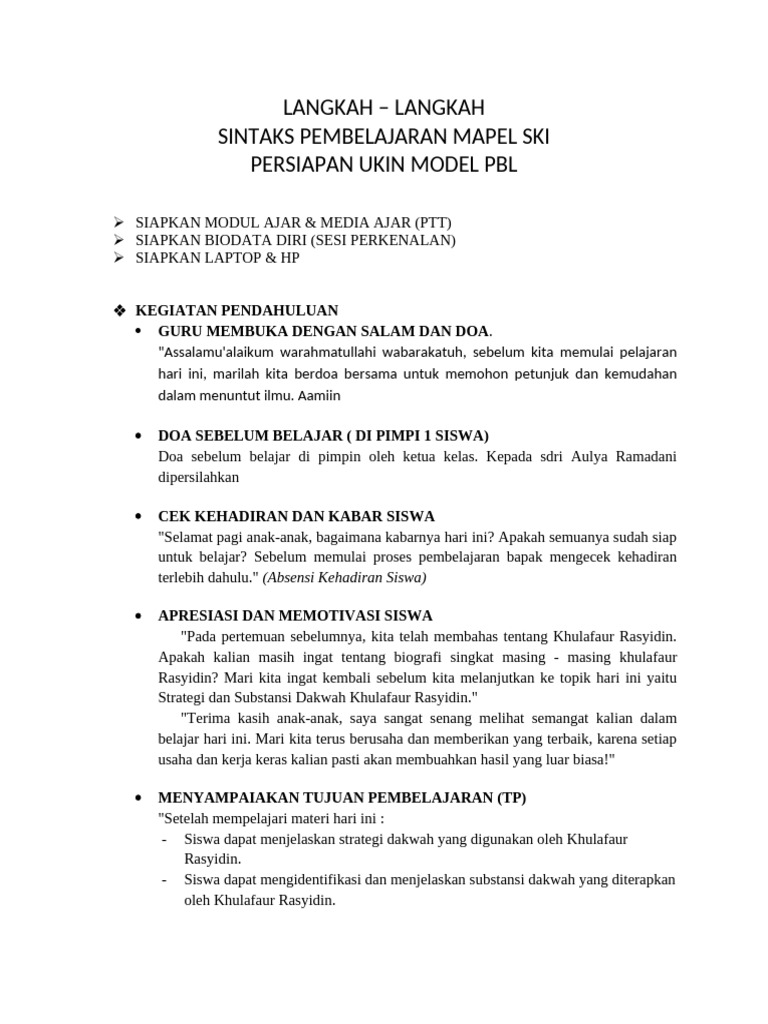 LANGKAH – LANGKAH
SINTAKS PEMBELAJARAN MAPEL SKI
PERSIAPAN UKIN MODEL PBL

➢ SIAPKAN MODUL AJAR & MEDIA AJAR (PTT)
➢ SIAPKAN BIODATA DIRI (SESI PERKENALAN)
➢ SIAPKAN LAPTOP & HP

❖ KEGIATAN PENDAHULUAN

• GURU MEMBUKA DENGAN SALAM DAN DOA.
"Assalamu'alaikum warahmatullahi wabarakatuh, sebelum kita memulai pelajaran hari ini, marilah kita berdoa bersama untuk memohon petunjuk dan kemudahan dalam menuntut ilmu. Aamiin

• DOA SEBELUM BELAJAR ( DI PIMPI 1 SISWA)
Doa sebelum belajar di pimpin oleh ketua kelas. Kepada sdri Aulya Ramadani dipersilahkan

• CEK KEHADIRAN DAN KABAR SISWA
"Selamat pagi anak-anak, bagaimana kabarnya hari ini? Apakah semuanya sudah siap untuk belajar? Sebelum memulai proses pembelajaran bapak mengecek kehadiran terlebih dahulu." (Absensi Kehadiran Siswa)

• APRESIASI DAN MEMOTIVASI SISWA
"Pada pertemuan sebelumnya, kita telah membahas tentang Khulafaur Rasyidin. Apakah kalian masih ingat tentang biografi singkat masing - masing khulafaur Rasyidin? Mari kita ingat kembali sebelum kita melanjutkan ke topik hari ini yaitu Strategi dan Substansi Dakwah Khulafaur Rasyidin."
"Terima kasih anak-anak, saya sangat senang melihat semangat kalian dalam belajar hari ini. Mari kita terus berusaha dan memberikan yang terbaik, karena setiap usaha dan kerja keras kalian pasti akan membuahkan hasil yang luar biasa!"

• MENYAMPAIAKAN TUJUAN PEMBELAJARAN (TP)
"Setelah mempelajari materi hari ini :
- Siswa dapat menjelaskan strategi dakwah yang digunakan oleh Khulafaur Rasyidin.
- Siswa dapat mengidentifikasi dan menjelaskan substansi dakwah yang diterapkan oleh Khulafaur Rasyidin.